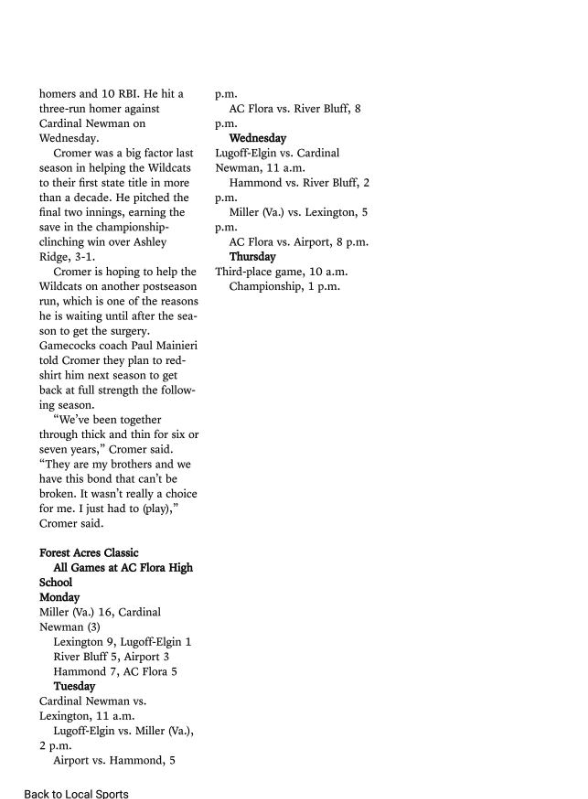 homers and 10 RBI. He hit a three-run homer against Cardinal Newman on Wednesday.

Cromer was a big factor last season in helping the Wildcats to their first state title in more than a decade. He pitched the final two innings, earning the save in the championship-clinching win over Ashley Ridge, 3-1.

Cromer is hoping to help the Wildcats on another postseason run, which is one of the reasons he is waiting until after the season to get the surgery. Gamecocks coach Paul Mainieri told Cromer they plan to redshirt him next season to get back at full strength the following season.

"We've been together through thick and thin for six or seven years," Cromer said. "They are my brothers and we have this bond that can't be broken. It wasn't really a choice for me. I just had to (play)," Cromer said.

Forest Acres Classic
All Games at AC Flora High School
Monday
Miller (Va.) 16, Cardinal Newman (3)
Lexington 9, Lugoff-Elgin 1
River Bluff 5, Airport 3
Hammond 7, AC Flora 5
Tuesday
Cardinal Newman vs. Lexington, 11 a.m.
Lugoff-Elgin vs. Miller (Va.), 2 p.m.
Airport vs. Hammond, 5 p.m.
AC Flora vs. River Bluff, 8 p.m.
Wednesday
Lugoff-Elgin vs. Cardinal Newman, 11 a.m.
Hammond vs. River Bluff, 2 p.m.
Miller (Va.) vs. Lexington, 5 p.m.
AC Flora vs. Airport, 8 p.m.
Thursday
Third-place game, 10 a.m.
Championship, 1 p.m.

Back to Local Sports